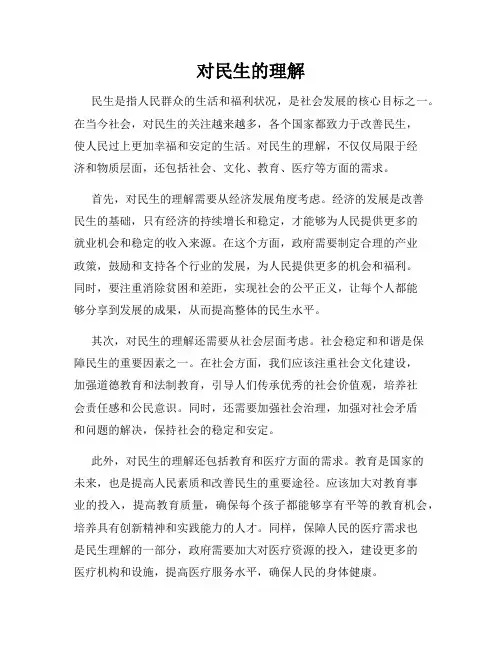 对民生的理解

民生是指人民群众的生活和福利状况，是社会发展的核心目标之一。在当今社会，对民生的关注越来越多，各个国家都致力于改善民生，使人民过上更加幸福和安定的生活。对民生的理解，不仅仅局限于经济和物质层面，还包括社会、文化、教育、医疗等方面的需求。

首先，对民生的理解需要从经济发展角度考虑。经济的发展是改善民生的基础，只有经济的持续增长和稳定，才能够为人民提供更多的就业机会和稳定的收入来源。在这个方面，政府需要制定合理的产业政策，鼓励和支持各个行业的发展，为人民提供更多的机会和福利。同时，要注重消除贫困和差距，实现社会的公平正义，让每个人都能够分享到发展的成果，从而提高整体的民生水平。

其次，对民生的理解还需要从社会层面考虑。社会稳定和和谐是保障民生的重要因素之一。在社会方面，我们应该注重社会文化建设，加强道德教育和法制教育，引导人们传承优秀的社会价值观，培养社会责任感和公民意识。同时，还需要加强社会治理，加强对社会矛盾和问题的解决，保持社会的稳定和安定。

此外，对民生的理解还包括教育和医疗方面的需求。教育是国家的未来，也是提高人民素质和改善民生的重要途径。应该加大对教育事业的投入，提高教育质量，确保每个孩子都能够享有平等的教育机会，培养具有创新精神和实践能力的人才。同样，保障人民的医疗需求也是民生理解的一部分，政府需要加大对医疗资源的投入，建设更多的医疗机构和设施，提高医疗服务水平，确保人民的身体健康。